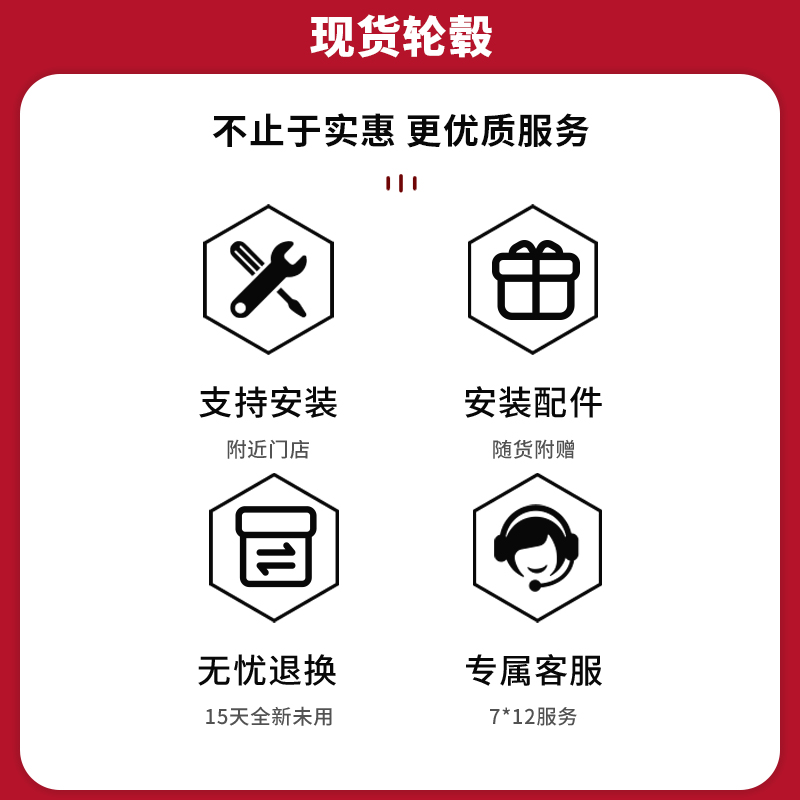 现货轮毂

不止于实惠 更优质服务

支持安装
附近门店

安装配件
随货附赠

无忧退换
15天全新未用

专属客服
7*12服务